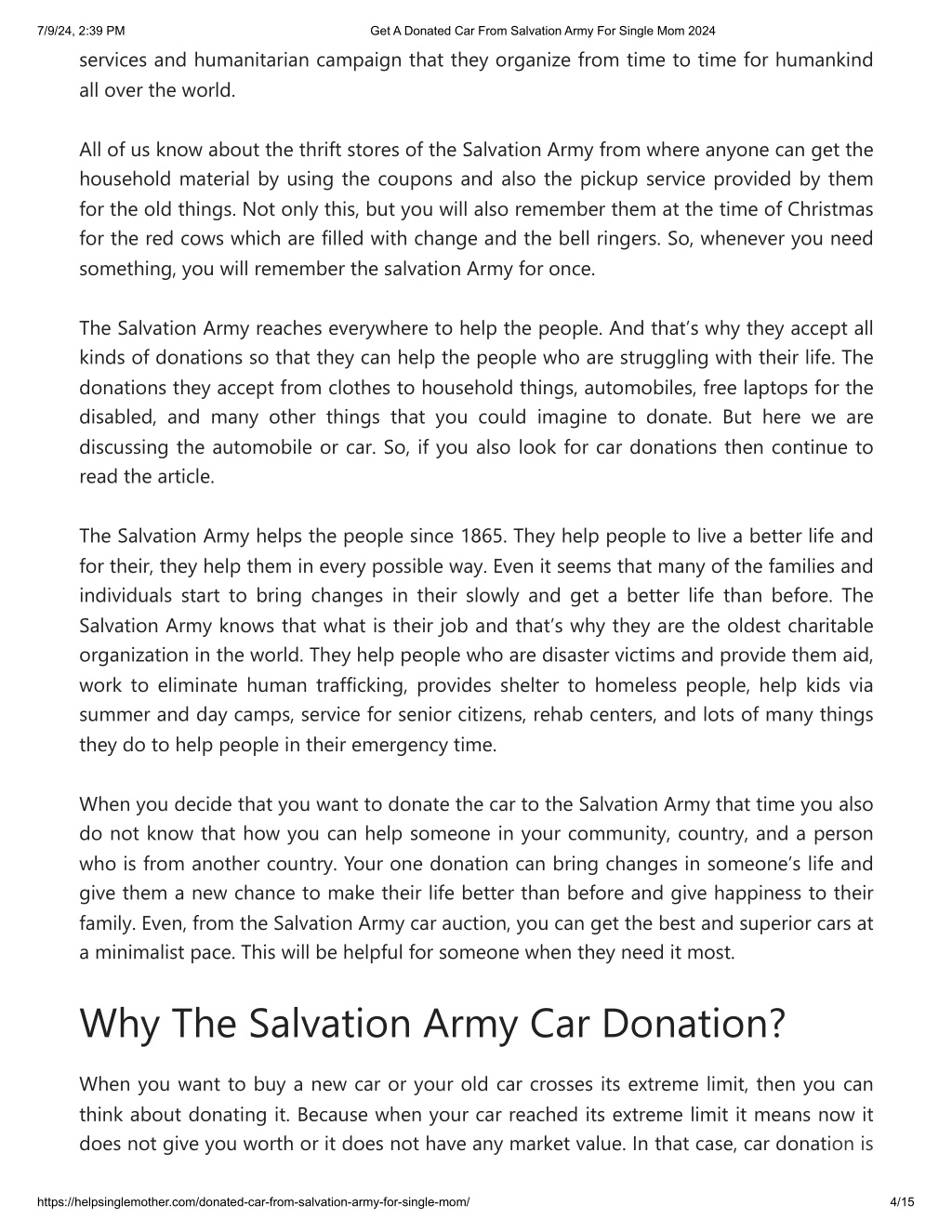 7/9/24, 2:39 PM Get A Donated Car From Salvation Army For Single Mom 2024

services and humanitarian campaign that they organize from time to time for humankind all over the world.

All of us know about the thrift stores of the Salvation Army from where anyone can get the household material by using the coupons and also the pickup service provided by them for the old things. Not only this, but you will also remember them at the time of Christmas for the red cows which are filled with change and the bell ringers. So, whenever you need something, you will remember the salvation Army for once.

The Salvation Army reaches everywhere to help the people. And that's why they accept all kinds of donations so that they can help the people who are struggling with their life. The donations they accept from clothes to household things, automobiles, free laptops for the disabled, and many other things that you could imagine to donate. But here we are discussing the automobile or car. So, if you also look for car donations then continue to read the article.

The Salvation Army helps the people since 1865. They help people to live a better life and for their, they help them in every possible way. Even it seems that many of the families and individuals start to bring changes in their slowly and get a better life than before. The Salvation Army knows that what is their job and that's why they are the oldest charitable organization in the world. They help people who are disaster victims and provide them aid, work to eliminate human trafficking, provides shelter to homeless people, help kids via summer and day camps, service for senior citizens, rehab centers, and lots of many things they do to help people in their emergency time.

When you decide that you want to donate the car to the Salvation Army that time you also do not know that how you can help someone in your community, country, and a person who is from another country. Your one donation can bring changes in someone's life and give them a new chance to make their life better than before and give happiness to their family. Even, from the Salvation Army car auction, you can get the best and superior cars at a minimalist pace. This will be helpful for someone when they need it most.

Why The Salvation Army Car Donation?

When you want to buy a new car or your old car crosses its extreme limit, then you can think about donating it. Because when your car reached its extreme limit it means now it does not give you worth or it does not have any market value. In that case, car donation is

https://helpsinglemother.com/donated-car-from-salvation-army-for-single-mom/ 4/15